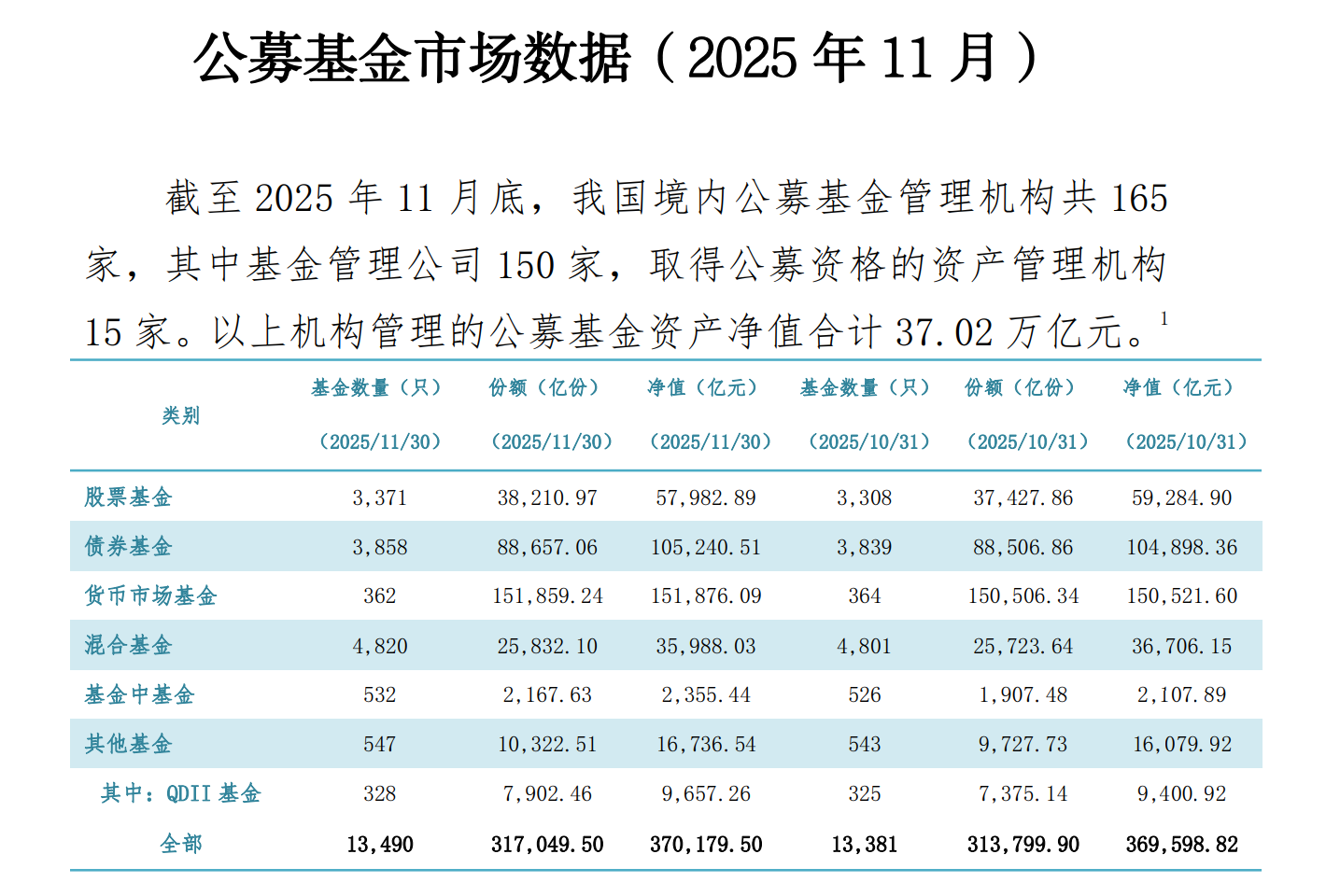 公募基金市场数据（2025 年 11 月）

截至 2025 年 11 月底，我国境内公募基金管理机构共 165 家，其中基金管理公司 150 家，取得公募资格的资产管理机构 15 家。以上机构管理的公募基金资产净值合计 37.02 万亿元。$^1$

| 类别 | 基金数量（只）（2025/11/30） | 份额（亿份）（2025/11/30） | 净值（亿元）（2025/11/30） | 基金数量（只）（2025/10/31） | 份额（亿份）（2025/10/31） | 净值（亿元）（2025/10/31） |
|---|---|---|---|---|---|---|
| 股票基金 | 3,371 | 38,210.97 | 57,982.89 | 3,308 | 37,427.86 | 59,284.90 |
| 债券基金 | 3,858 | 88,657.06 | 105,240.51 | 3,839 | 88,506.86 | 104,898.36 |
| 货币市场基金 | 362 | 151,859.24 | 151,876.09 | 364 | 150,506.34 | 150,521.60 |
| 混合基金 | 4,820 | 25,832.10 | 35,988.03 | 4,801 | 25,723.64 | 36,706.15 |
| 基金中基金 | 532 | 2,167.63 | 2,355.44 | 526 | 1,907.48 | 2,107.89 |
| 其他基金 | 547 | 10,322.51 | 16,736.54 | 543 | 9,727.73 | 16,079.92 |
| 其中：QDII 基金 | 328 | 7,902.46 | 9,657.26 | 325 | 7,375.14 | 9,400.92 |
| 全部 | 13,490 | 317,049.50 | 370,179.50 | 13,381 | 313,799.90 | 369,598.82 |